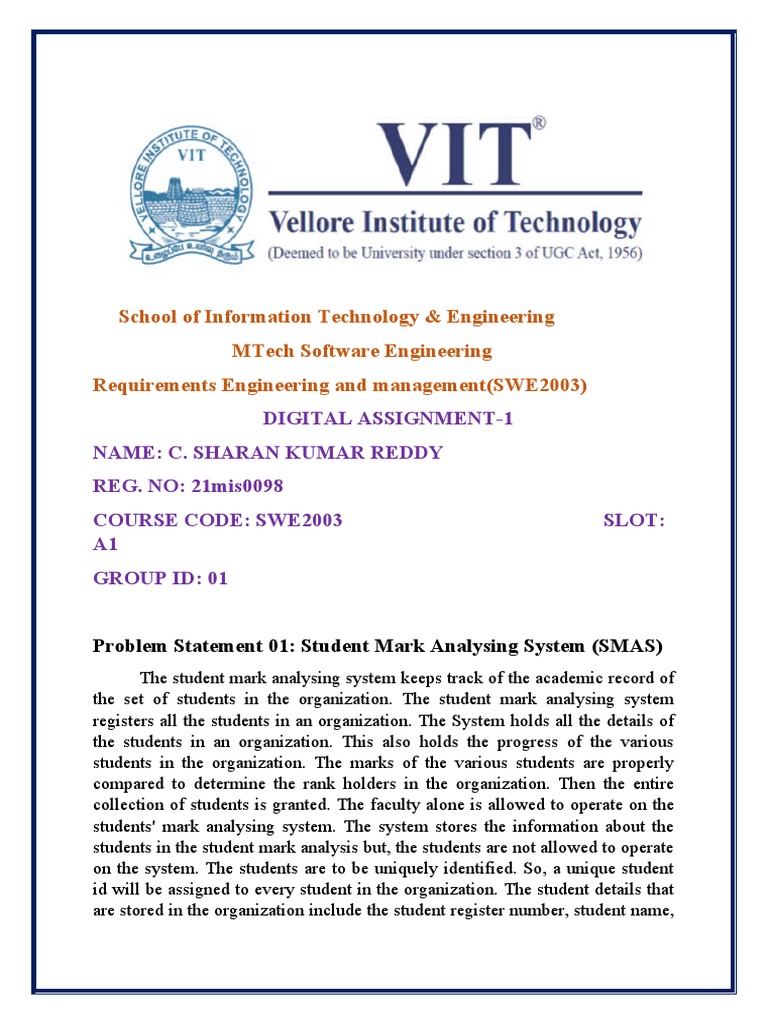 VELLORE INSTITUTE OF TECHNOLOGY
VIT

VIT®
Vellore Institute of Technology
(Deemed to be University under section 3 of UGC Act, 1956)

School of Information Technology & Engineering

MTech Software Engineering

Requirements Engineering and management(SWE2003)

DIGITAL ASSIGNMENT-1

NAME: C. SHARAN KUMAR REDDY

REG. NO: 21mis0098

COURSE CODE: SWE2003 SLOT: A1

GROUP ID: 01

Problem Statement 01: Student Mark Analysing System (SMAS)

The student mark analysing system keeps track of the academic record of the set of students in the organization. The student mark analysing system registers all the students in an organization. The System holds all the details of the students in an organization. This also holds the progress of the various students in the organization. The marks of the various students are properly compared to determine the rank holders in the organization. Then the entire collection of students is granted. The faculty alone is allowed to operate on the students' mark analysing system. The system stores the information about the students in the student mark analysis but, the students are not allowed to operate on the system. The students are to be uniquely identified. So, a unique student id will be assigned to every student in the organization. The student details that are stored in the organization include the student register number, student name,